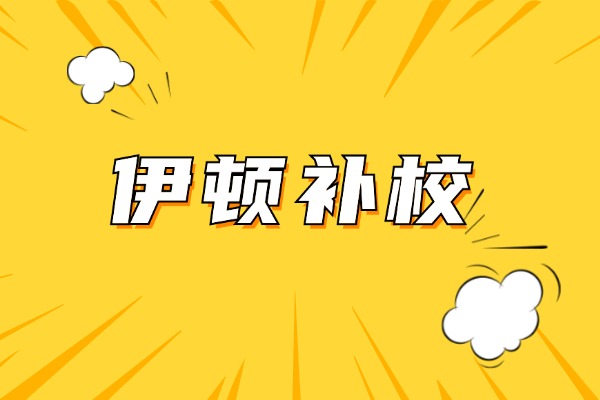 伊顿补校